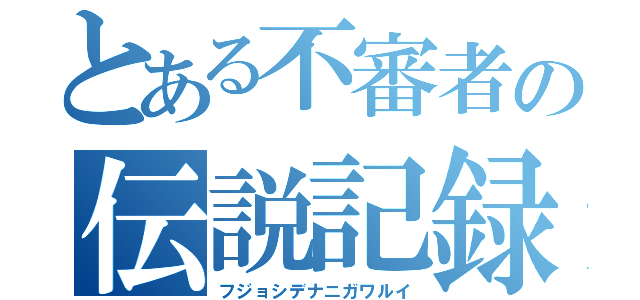 とある不審者の
伝説記録
フジョシデナニガワルイ